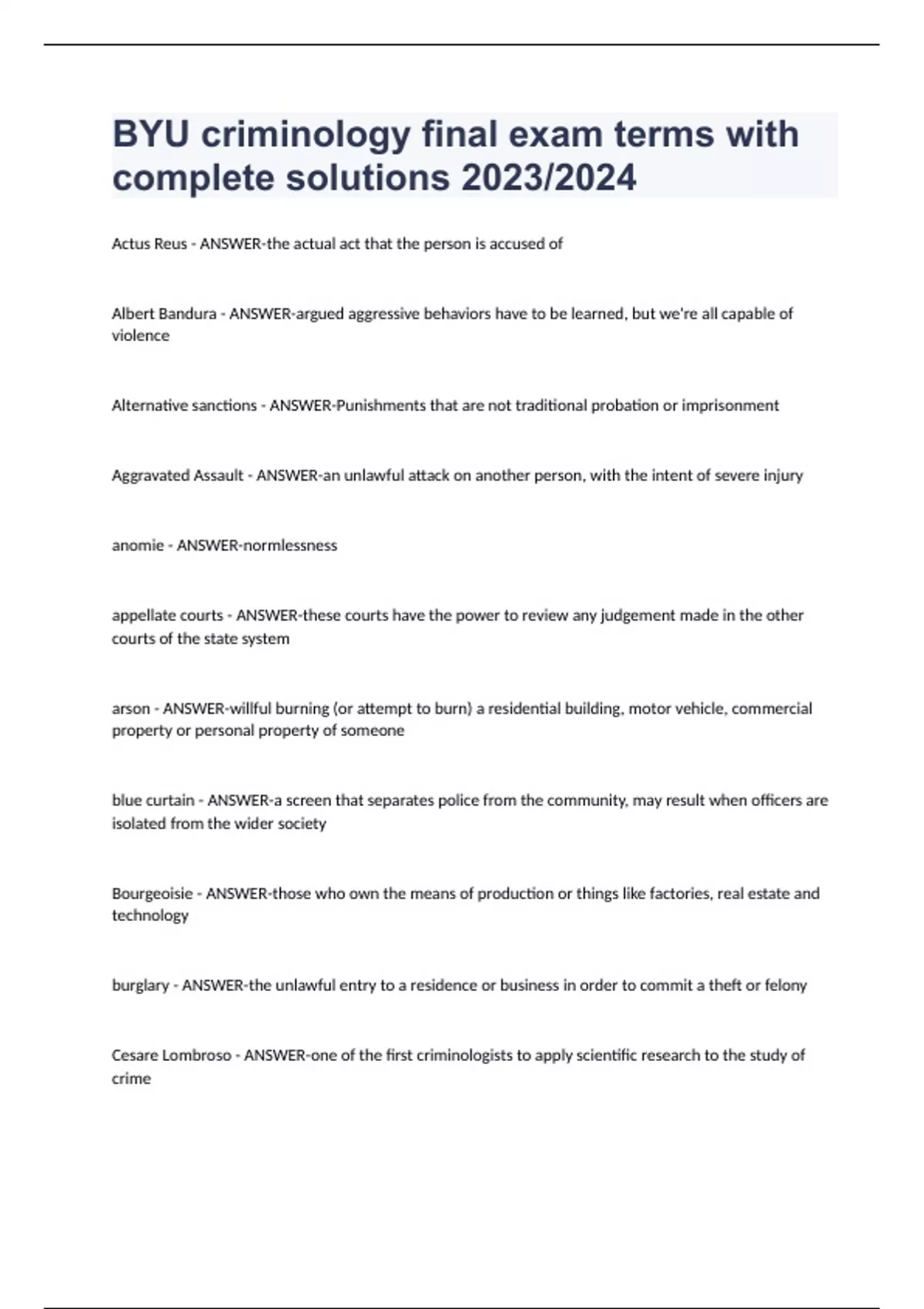 BYU criminology final exam terms with complete solutions 2023/2024

Actus Reus - ANSWER-the actual act that the person is accused of

Albert Bandura - ANSWER-argued aggressive behaviors have to be learned, but we're all capable of violence

Alternative sanctions - ANSWER-Punishments that are not traditional probation or imprisonment

Aggravated Assault - ANSWER-an unlawful attack on another person, with the intent of severe injury

anomie - ANSWER-normlessness

appellate courts - ANSWER-these courts have the power to review any judgement made in the other courts of the state system

arson - ANSWER-willful burning (or attempt to burn) a residential building, motor vehicle, commercial property or personal property of someone

blue curtain - ANSWER-a screen that separates police from the community, may result when officers are isolated from the wider society

Bourgeoisie - ANSWER-those who own the means of production or things like factories, real estate and technology

burglary - ANSWER-the unlawful entry to a residence or business in order to commit a theft or felony

Cesare Lombroso - ANSWER-one of the first criminologists to apply scientific research to the study of crime